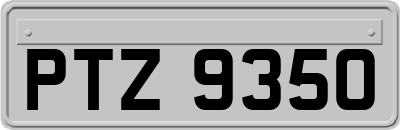 PTZ 9350